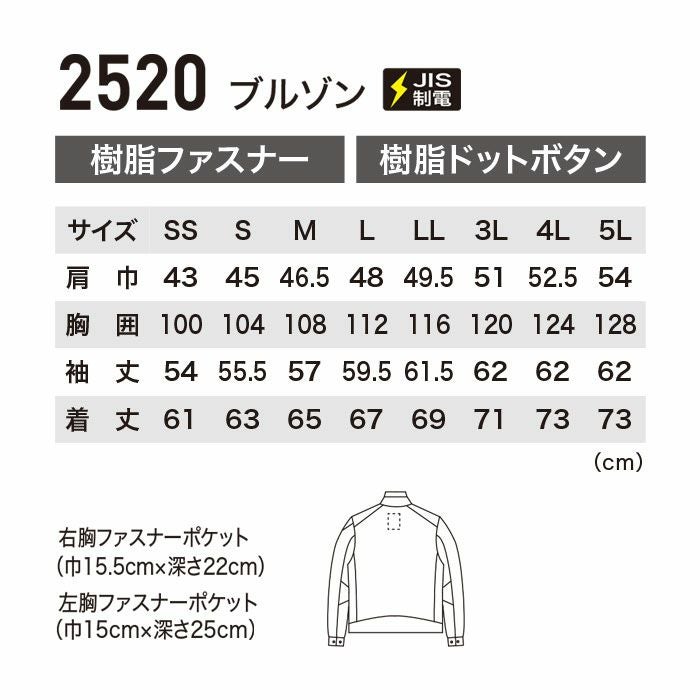 2520 ブルゾン JIS 制電

樹脂ファスナー 樹脂ドットボタン

| サイズ | SS | S | M | L | LL | 3L | 4L | 5L |
|---|---|---|---|---|---|---|---|---|
| 肩 巾 | 43 | 45 | 46.5 | 48 | 49.5 | 51 | 52.5 | 54 |
| 胸 囲 | 100 | 104 | 108 | 112 | 116 | 120 | 124 | 128 |
| 袖 丈 | 54 | 55.5 | 57 | 59.5 | 61.5 | 62 | 62 | 62 |
| 着 丈 | 61 | 63 | 65 | 67 | 69 | 71 | 73 | 73 |

(cm)

右胸ファスナーポケット
(巾15.5cm×深さ22cm)
左胸ファスナーポケット
(巾15cm×深さ25cm)